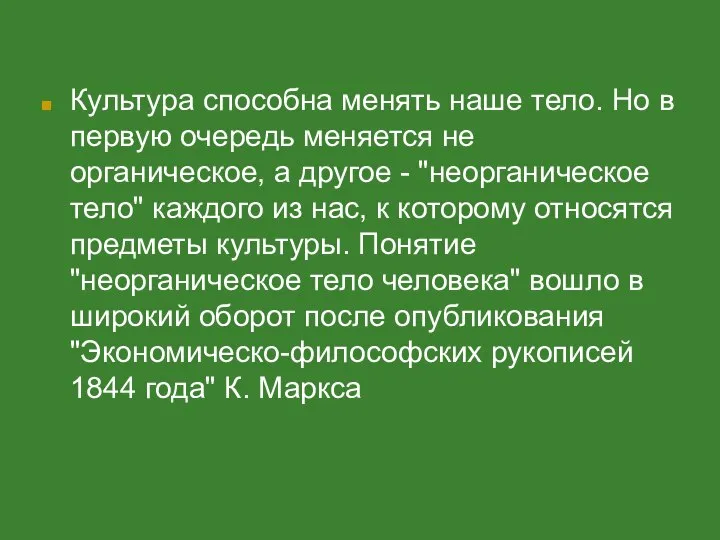 Культура способна менять наше тело. Но в первую очередь меняется не органическое, а другое - "неорганическое тело" каждого из нас, к которому относятся предметы культуры. Понятие "неорганическое тело человека" вошло в широкий оборот после опубликования "Экономическо-философских рукописей 1844 года" К. Маркса